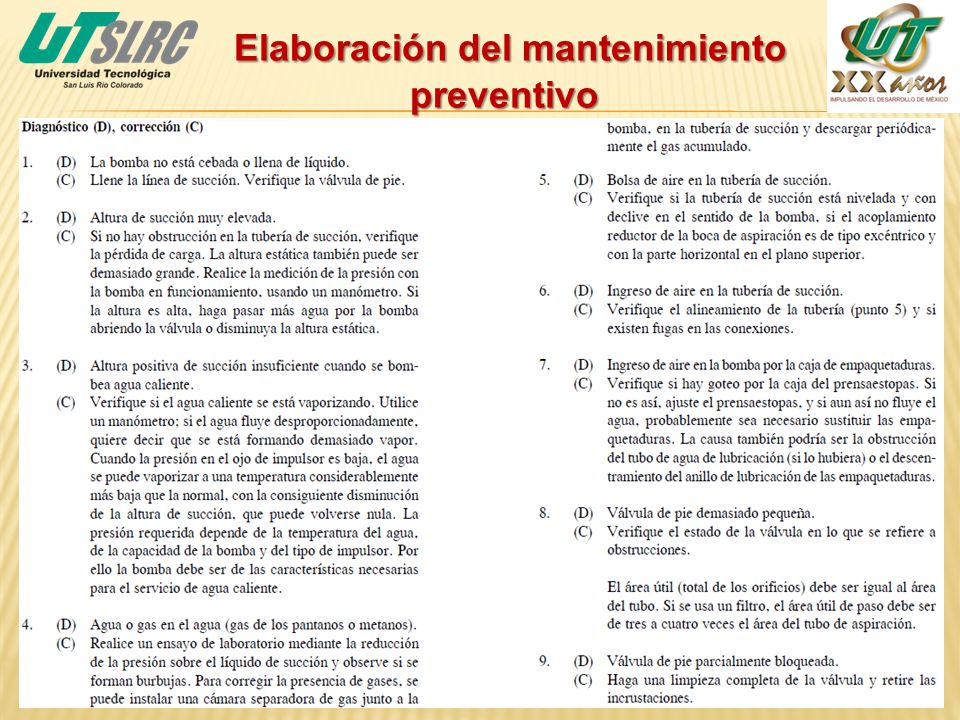 UTSLRC
Universidad Tecnológica
San Luis Río Colorado

Elaboración del mantenimiento preventivo

UT XX años
IMPULSANDO EL DESARROLLO DE MÉXICO

Diagnóstico (D), corrección (C)

1. (D) La bomba no está cebada o llena de líquido.
(C) Llene la línea de succión. Verifique la válvula de pie.

2. (D) Altura de succión muy elevada.
(C) Si no hay obstrucción en la tubería de succión, verifique la pérdida de carga. La altura estática también puede ser demasiado grande. Realice la medición de la presión con la bomba en funcionamiento, usando un manómetro. Si la altura es alta, haga pasar más agua por la bomba abriendo la válvula o disminuya la altura estática.

3. (D) Altura positiva de succión insuficiente cuando se bombea agua caliente.
(C) Verifique si el agua caliente se está vaporizando. Utilice un manómetro; si el agua fluye desproporcionadamente, quiere decir que se está formando demasiado vapor. Cuando la presión en el ojo de impulsor es baja, el agua se puede vaporizar a una temperatura considerablemente más baja que la normal, con la consiguiente disminución de la altura de succión, que puede volverse nula. La presión requerida depende de la temperatura del agua, de la capacidad de la bomba y del tipo de impulsor. Por ello la bomba debe ser de las características necesarias para el servicio de agua caliente.

4. (D) Agua o gas en el agua (gas de los pantanos o metanos).
(C) Realice un ensayo de laboratorio mediante la reducción de la presión sobre el líquido de succión y observe si se forman burbujas. Para corregir la presencia de gases, se puede instalar una cámara separadora de gas junto a la bomba, en la tubería de succión y descargar periódicamente el gas acumulado.

5. (D) Bolsa de aire en la tubería de succión.
(C) Verifique si la tubería de succión está nivelada y con declive en el sentido de la bomba, si el acoplamiento reductor de la boca de aspiración es de tipo excéntrico y con la parte horizontal en el plano superior.

6. (D) Ingreso de aire en la tubería de succión.
(C) Verifique el alineamiento de la tubería (punto 5) y si existen fugas en las conexiones.

7. (D) Ingreso de aire en la bomba por la caja de empaquetaduras.
(C) Verifique si hay goteo por la caja del prensaestopas. Si no es así, ajuste el prensaestopas, y si aun así no fluye el agua, probablemente sea necesario sustituir las empaquetaduras. La causa también podría ser la obstrucción del tubo de agua de lubricación (si lo hubiera) o el descentramiento del anillo de lubricación de las empaquetaduras.

8. (D) Válvula de pie demasiado pequeña.
(C) Verifique el estado de la válvula en lo que se refiere a obstrucciones.

El área útil (total de los orificios) debe ser igual al área del tubo. Si se usa un filtro, el área útil de paso debe ser de tres a cuatro veces el área del tubo de aspiración.

9. (D) Válvula de pie parcialmente bloqueada.
(C) Haga una limpieza completa de la válvula y retire las incrustaciones.